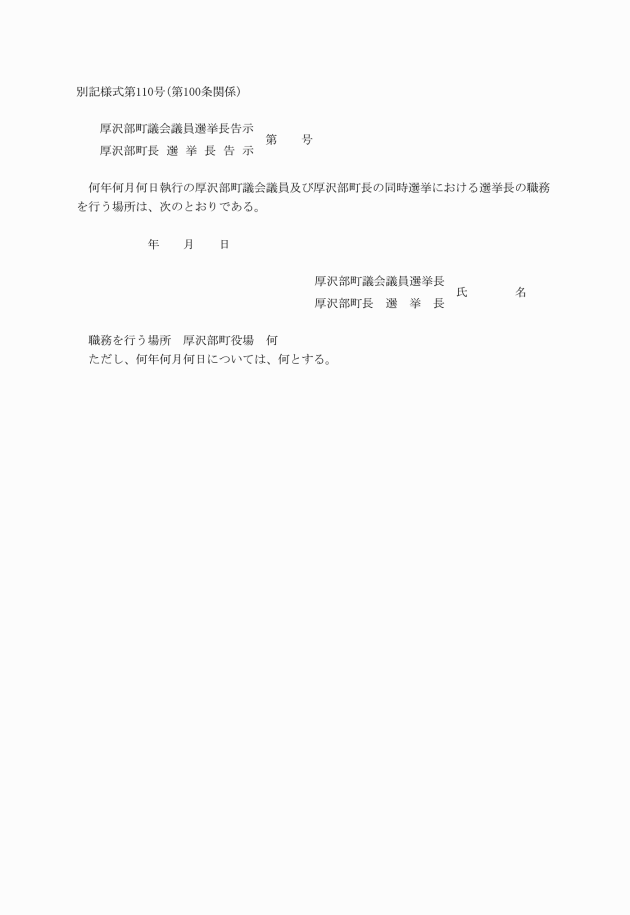 別記様式第110号（第100条関係）

厚沢部町議会議員選挙長告示
厚沢部町長 選 挙 長 告 示
第　　号

何年何月何日執行の厚沢部町議会議員及び厚沢部町長の同時選挙における選挙長の職務を行う場所は、次のとおりである。

年　　月　　日

厚沢部町議会議員選挙長
厚沢部町長　選　挙　長
氏　　　　名

職務を行う場所　厚沢部町役場　何
ただし、何年何月何日については、何とする。